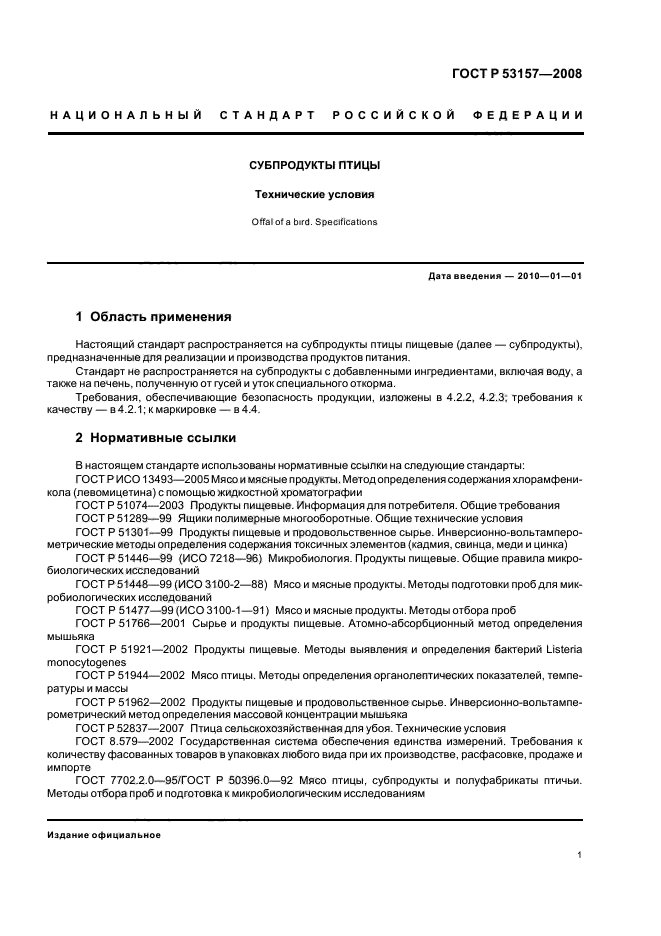 ГОСТ Р 53157—2008

НАЦИОНАЛЬНЫЙ СТАНДАРТ РОССИЙСКОЙ ФЕДЕРАЦИИ

СУБПРОДУКТЫ ПТИЦЫ

Технические условия

Offal of a bird. Specifications

Дата введения — 2010—01—01

1 Область применения

Настоящий стандарт распространяется на субпродукты птицы пищевые (далее — субпродукты), предназначенные для реализации и производства продуктов питания.

Стандарт не распространяется на субпродукты с добавленными ингредиентами, включая воду, а также на печень, полученную от гусей и уток специального откорма.

Требования, обеспечивающие безопасность продукции, изложены в 4.2.2, 4.2.3; требования к качеству — в 4.2.1; к маркировке — в 4.4.

2 Нормативные ссылки

В настоящем стандарте использованы нормативные ссылки на следующие стандарты:

ГОСТ Р ИСО 13493—2005 Мясо и мясные продукты. Метод определения содержания хлорамфеникола (левомицетина) с помощью жидкостной хроматографии

ГОСТ Р 51074—2003 Продукты пищевые. Информация для потребителя. Общие требования

ГОСТ Р 51289—99 Ящики полимерные многооборотные. Общие технические условия

ГОСТ Р 51301—99 Продукты пищевые и продовольственное сырье. Инверсионно-вольтамперометрические методы определения содержания токсичных элементов (кадмия, свинца, меди и цинка)

ГОСТ Р 51446—99 (ИСО 7218—96) Микробиология. Продукты пищевые. Общие правила микробиологических исследований

ГОСТ Р 51448—99 (ИСО 3100-2—88) Мясо и мясные продукты. Методы подготовки проб для микробиологических исследований

ГОСТ Р 51477—99 (ИСО 3100-1—91) Мясо и мясные продукты. Методы отбора проб

ГОСТ Р 51766—2001 Сырье и продукты пищевые. Атомно-абсорбционный метод определения мышьяка

ГОСТ Р 51921—2002 Продукты пищевые. Методы выявления и определения бактерий Listeria monocytogenes

ГОСТ Р 51944—2002 Мясо птицы. Методы определения органолептических показателей, температуры и массы

ГОСТ Р 51962—2002 Продукты пищевые и продовольственное сырье. Инверсионно-вольтамперометрический метод определения массовой концентрации мышьяка

ГОСТ Р 52837—2007 Птица сельскохозяйственная для убоя. Технические условия

ГОСТ 8.579—2002 Государственная система обеспечения единства измерений. Требования к количеству фасованных товаров в упаковках любого вида при их производстве, расфасовке, продаже и импорте

ГОСТ 7702.2.0—95/ГОСТ Р 50396.0—92 Мясо птицы, субпродукты и полуфабрикаты птичьи. Методы отбора проб и подготовка к микробиологическим исследованиям

Издание официальное

1